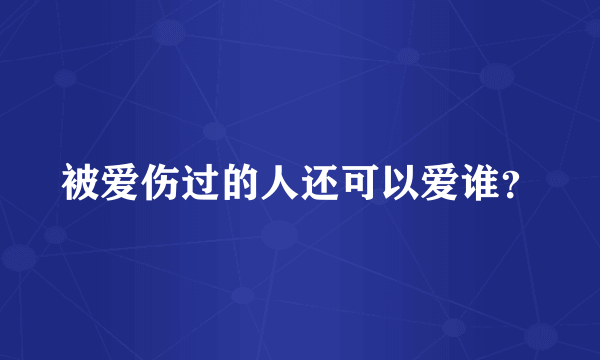 被爱伤过的人还可以爱谁？